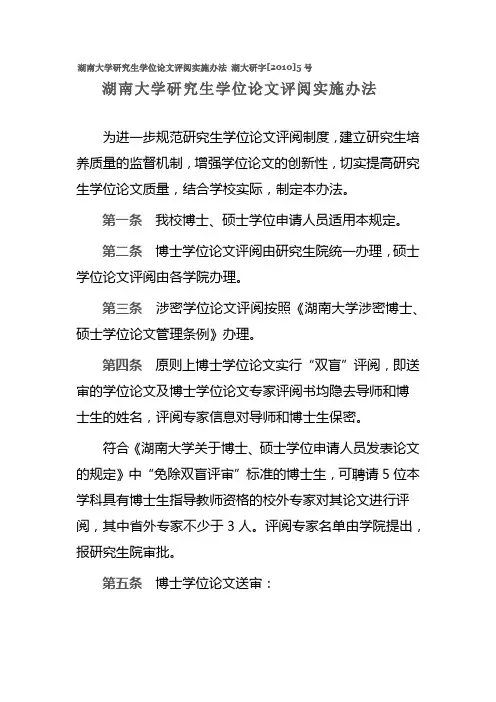 湖南大学研究生学位论文评阅实施办法 湖大研字[2010]5 号

湖南大学研究生学位论文评阅实施办法

为进一步规范研究生学位论文评阅制度，建立研究生培养质量的监督机制，增强学位论文的创新性，切实提高研究生学位论文质量，结合学校实际，制定本办法。

第一条 我校博士、硕士学位申请人员适用本规定。

第二条 博士学位论文评阅由研究生院统一办理，硕士学位论文评阅由各学院办理。

第三条 涉密学位论文评阅按照《湖南大学涉密博士、硕士学位论文管理条例》办理。

第四条 原则上博士学位论文实行“双盲”评阅，即送审的学位论文及博士学位论文专家评阅书均隐去导师和博士生的姓名，评阅专家信息对导师和博士生保密。

符合《湖南大学关于博士、硕士学位申请人员发表论文的规定》中“免除双盲评审”标准的博士生，可聘请 5 位本学科具有博士生指导教师资格的校外专家对其论文进行评阅，其中省外专家不少于 3 人。评阅专家名单由学院提出，报研究生院审批。

第五条 博士学位论文送审：